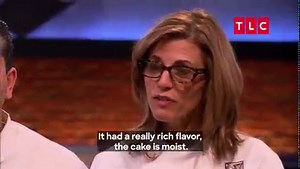 TLC

It had a really rich flavor, the cake is moist.